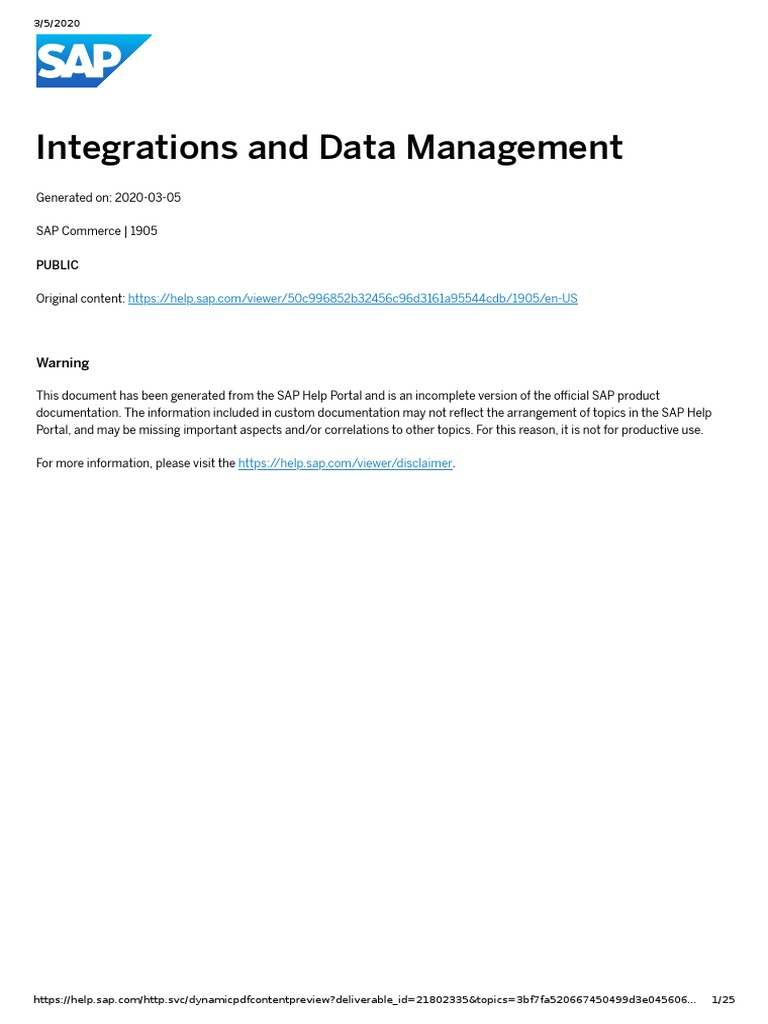 3/5/2020

SAP

Integrations and Data Management

Generated on: 2020-03-05

SAP Commerce | 1905

PUBLIC

Original content: https://help.sap.com/viewer/50c996852b32456c96d3161a95544cdb/1905/en-US

Warning

This document has been generated from the SAP Help Portal and is an incomplete version of the official SAP product documentation. The information included in custom documentation may not reflect the arrangement of topics in the SAP Help Portal, and may be missing important aspects and/or correlations to other topics. For this reason, it is not for productive use.

For more information, please visit the https://help.sap.com/viewer/disclaimer.

https://help.sap.com/http.svc/dynamicpdfcontentpreview?deliverable_id=21802335&topics=3bf7fa520667450499d3e045606... 1/25